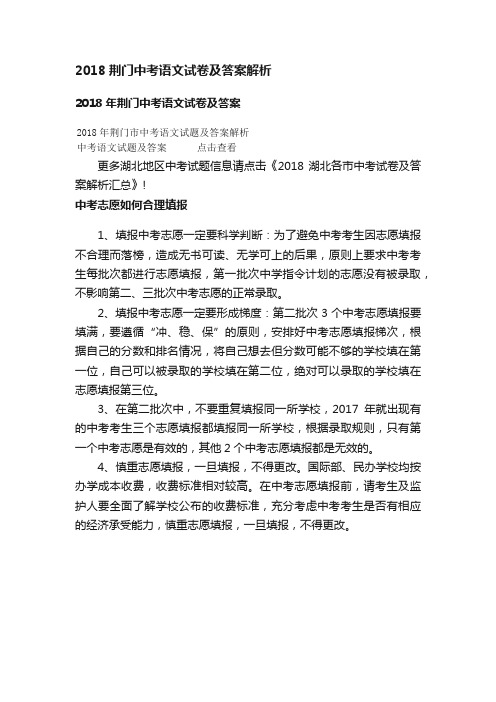 2018 荆门中考语文试卷及答案解析

2018 年荆门中考语文试卷及答案

2018 年荆门市中考语文试题及答案解析

中考语文试题及答案　　点击查看

更多湖北地区中考试题信息请点击《2018 湖北各市中考试卷及答案解析汇总》!

中考志愿如何合理填报

1、填报中考志愿一定要科学判断：为了避免中考考生因志愿填报不合理而落榜，造成无书可读、无学可上的后果，原则上要求中考考生每批次都进行志愿填报，第一批次中学指令计划的志愿没有被录取，不影响第二、三批次中考志愿的正常录取。

2、填报中考志愿一定要形成梯度：第二批次 3 个中考志愿填报要填满，要遵循“冲、稳、保”的原则，安排好中考志愿填报梯次，根据自己的分数和排名情况，将自己想去但分数可能不够的学校填在第一位，自己可以被录取的学校填在第二位，绝对可以录取的学校填在志愿填报第三位。

3、在第二批次中，不要重复填报同一所学校，2017 年就出现有的中考考生三个志愿填报都填报同一所学校，根据录取规则，只有第一个中考志愿是有效的，其他 2 个中考志愿填报都是无效的。

4、慎重志愿填报，一旦填报，不得更改。国际部、民办学校均按办学成本收费，收费标准相对较高。在中考志愿填报前，请考生及监护人要全面了解学校公布的收费标准，充分考虑中考考生是否有相应的经济承受能力，慎重志愿填报，一旦填报，不得更改。